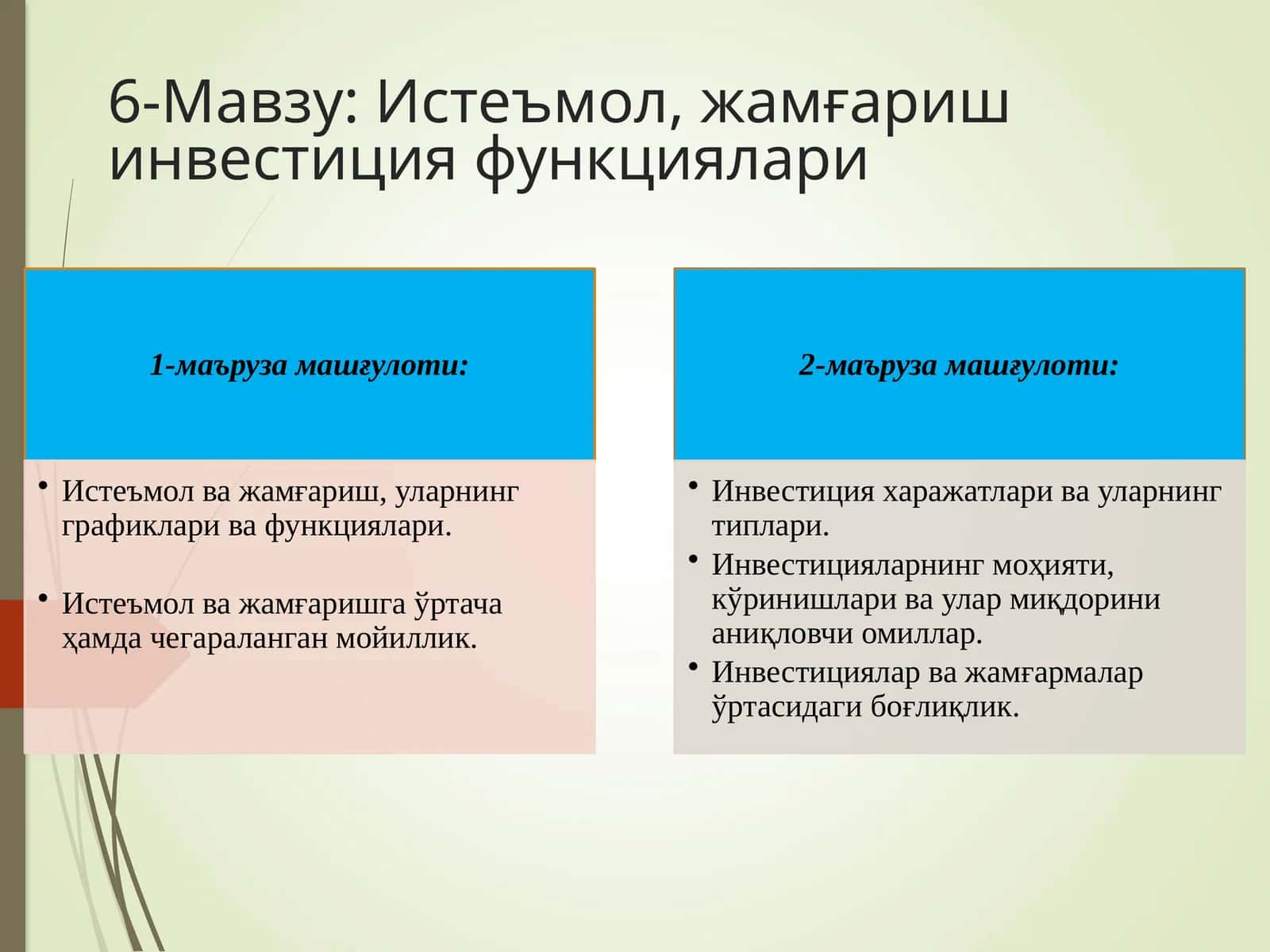 6-Мавзу: Истеъмол, жамғариш инвестиция функциялари

1-маъруза машғулоти:

• Истеъмол ва жамғариш, уларнинг графиклари ва функциялари.

• Истеъмол ва жамғаришга ўртача ҳамда чегараланган мойиллик.

2-маъруза машғулоти:

• Инвестиция харажатлари ва уларнинг типлари.
• Инвестицияларнинг моҳияти, кўринишлари ва улар миқдорини аниқловчи омиллар.
• Инвестициялар ва жамғармалар ўртасидаги боғлиқлик.